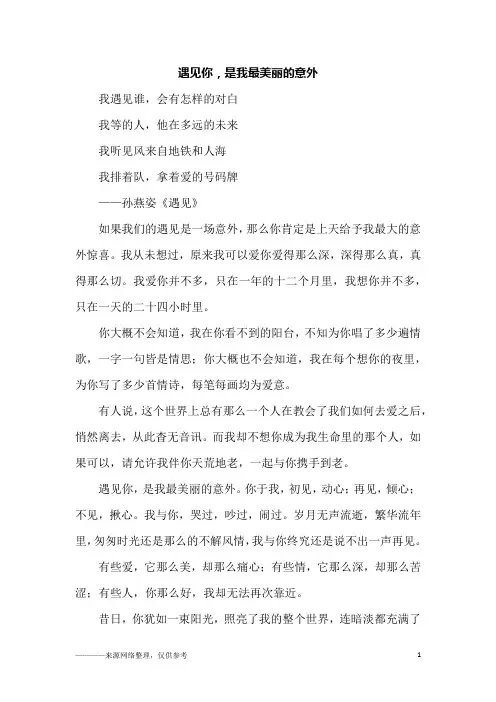 遇见你，是我最美丽的意外

我遇见谁，会有怎样的对白

我等的人，他在多远的未来

我听见风来自地铁和人海

我排着队，拿着爱的号码牌

——孙燕姿《遇见》

如果我们的遇见是一场意外，那么你肯定是上天给予我最大的意外惊喜。我从未想过，原来我可以爱你爱得那么深，深得那么真，真得那么切。我爱你并不多，只在一年的十二个月里，我想你并不多，只在一天的二十四小时里。

你大概不会知道，我在你看不到的阳台，不知为你唱了多少遍情歌，一字一句皆是情思；你大概也不会知道，我在每个想你的夜里，为你写了多少首情诗，每笔每画均为爱意。

有人说，这个世界上总有那么一个人在教会了我们如何去爱之后，悄然离去，从此杳无音讯。而我却不想你成为我生命里的那个人，如果可以，请允许我伴你天荒地老，一起与你携手到老。

遇见你，是我最美丽的意外。你于我，初见，动心；再见，倾心；不见，揪心。我与你，哭过，吵过，闹过。岁月无声流逝，繁华流年里，匆匆时光还是那么的不解风情，我与你终究还是说不出一声再见。

有些爱，它那么美，却那么痛心；有些情，它那么深，却那么苦涩；有些人，你那么好，我却无法再次靠近。

昔日，你犹如一束阳光，照亮了我的整个世界，连暗淡都充满了

————来源网络整理，仅供参考 1